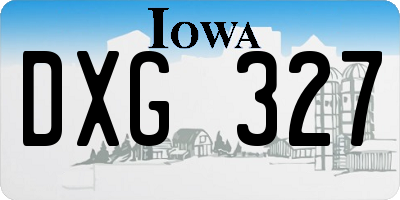 IOWA

DXG 327